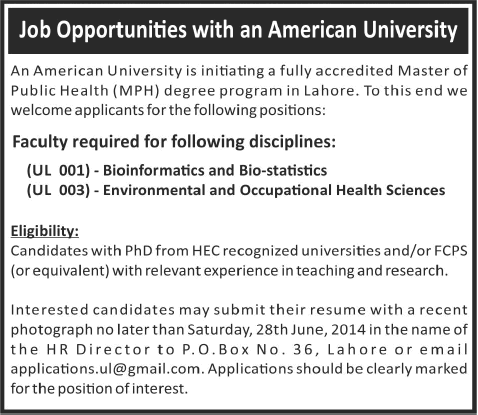 Job Opportunities with an American University

An American University is initiating a fully accredited Master of Public Health (MPH) degree program in Lahore. To this end we welcome applicants for the following positions:

Faculty required for following disciplines:

(UL 001) - Bioinformatics and Bio-statistics
(UL 003) - Environmental and Occupational Health Sciences

Eligibility:
Candidates with PhD from HEC recognized universities and/or FCPS (or equivalent) with relevant experience in teaching and research.

Interested candidates may submit their resume with a recent photograph no later than Saturday, 28th June, 2014 in the name of the HR Director to P.O.Box No. 36, Lahore or email applications.ul@gmail.com. Applications should be clearly marked for the position of interest.